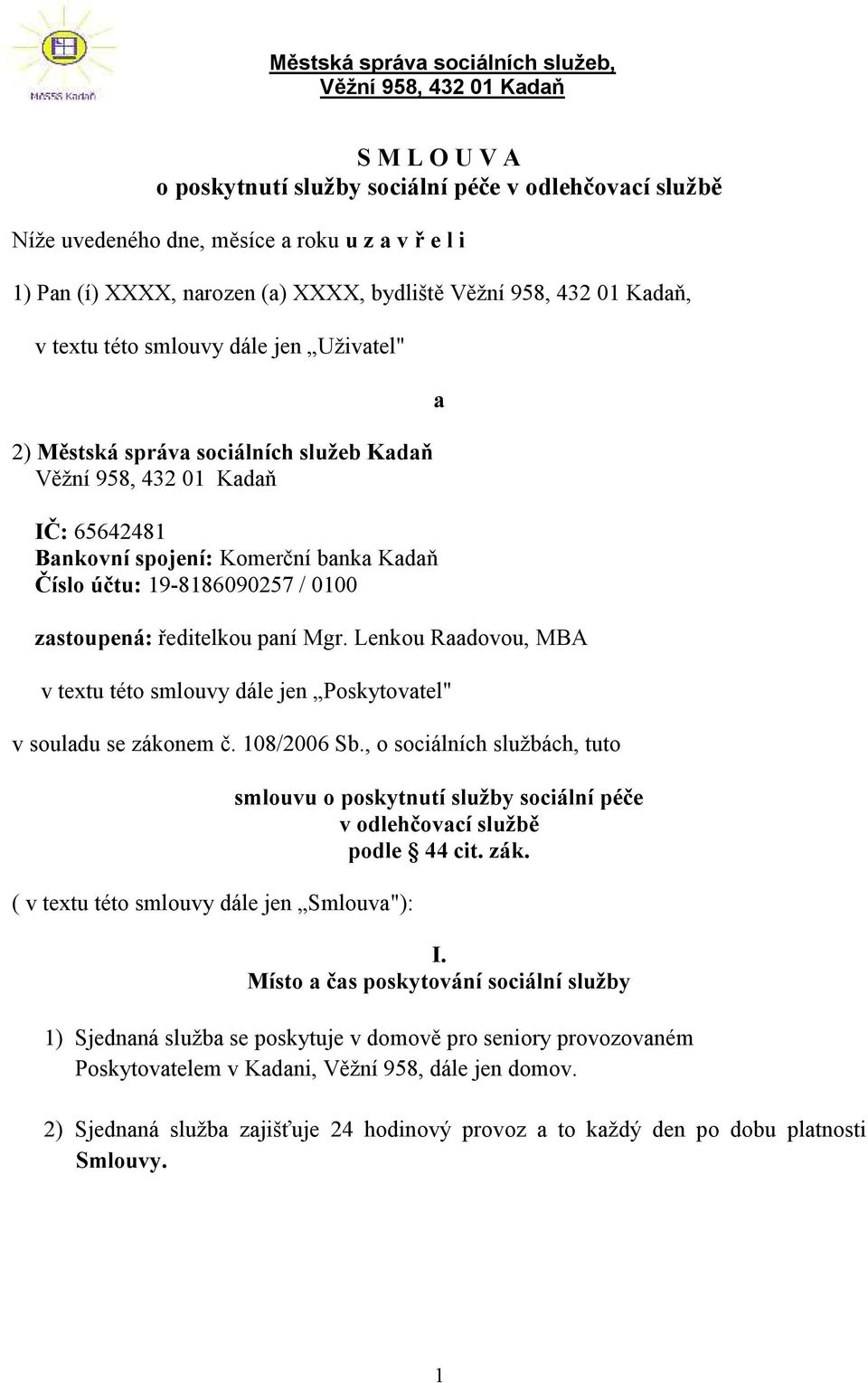 MěSSS Kadaň

Městská správa sociálních služeb, Věžní 958, 432 01 Kadaň

S M L O U V A
o poskytnutí služby sociální péče v odlehčovací službě

Níže uvedeného dne, měsíce a roku u z a v ř e l i

1) Pan (í) XXXX, narozen (a) XXXX, bydliště Věžní 958, 432 01 Kadaň,

v textu této smlouvy dále jen „Uživatel"

a

2) Městská správa sociálních služeb Kadaň
Věžní 958, 432 01 Kadaň

IČ: 65642481
Bankovní spojení: Komerční banka Kadaň
Číslo účtu: 19-8186090257 / 0100

zastoupená: ředitelkou paní Mgr. Lenkou Raadovou, MBA

v textu této smlouvy dále jen „Poskytovatel"

v souladu se zákonem č. 108/2006 Sb., o sociálních službách, tuto

smlouvu o poskytnutí služby sociální péče
v odlehčovací službě
podle 44 cit. zák.

( v textu této smlouvy dále jen „Smlouva"):

I.
Místo a čas poskytování sociální služby

1) Sjednaná služba se poskytuje v domově pro seniory provozovaném Poskytovatelem v Kadani, Věžní 958, dále jen domov.

2) Sjednaná služba zajišťuje 24 hodinový provoz a to každý den po dobu platnosti Smlouvy.

1